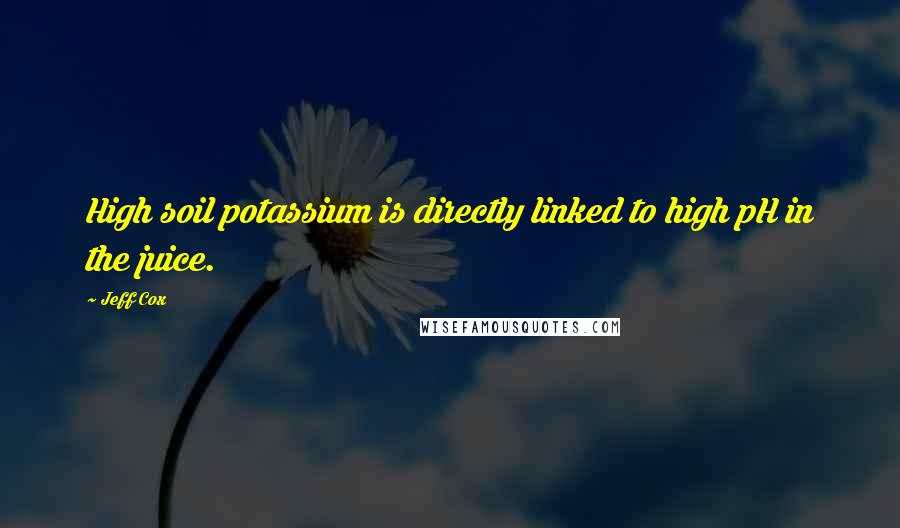 High soil potassium is directly linked to high pH in the juice.

~ Jeff Cox

WISEFAMOUSQUOTES.COM